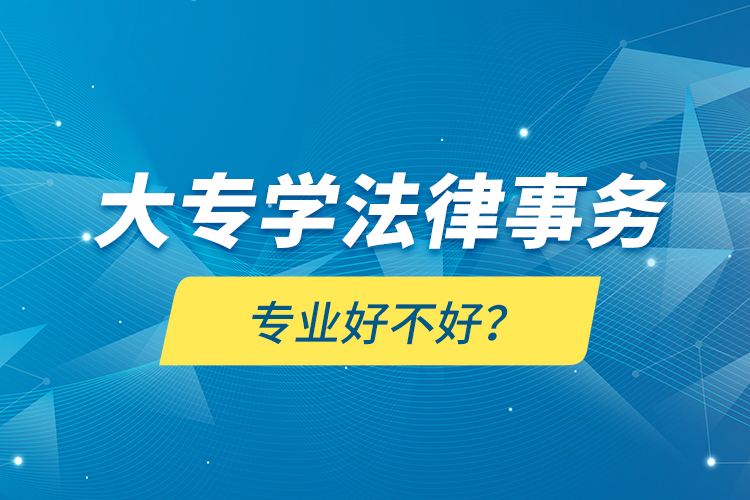 大专学法律事务

专业好不好?